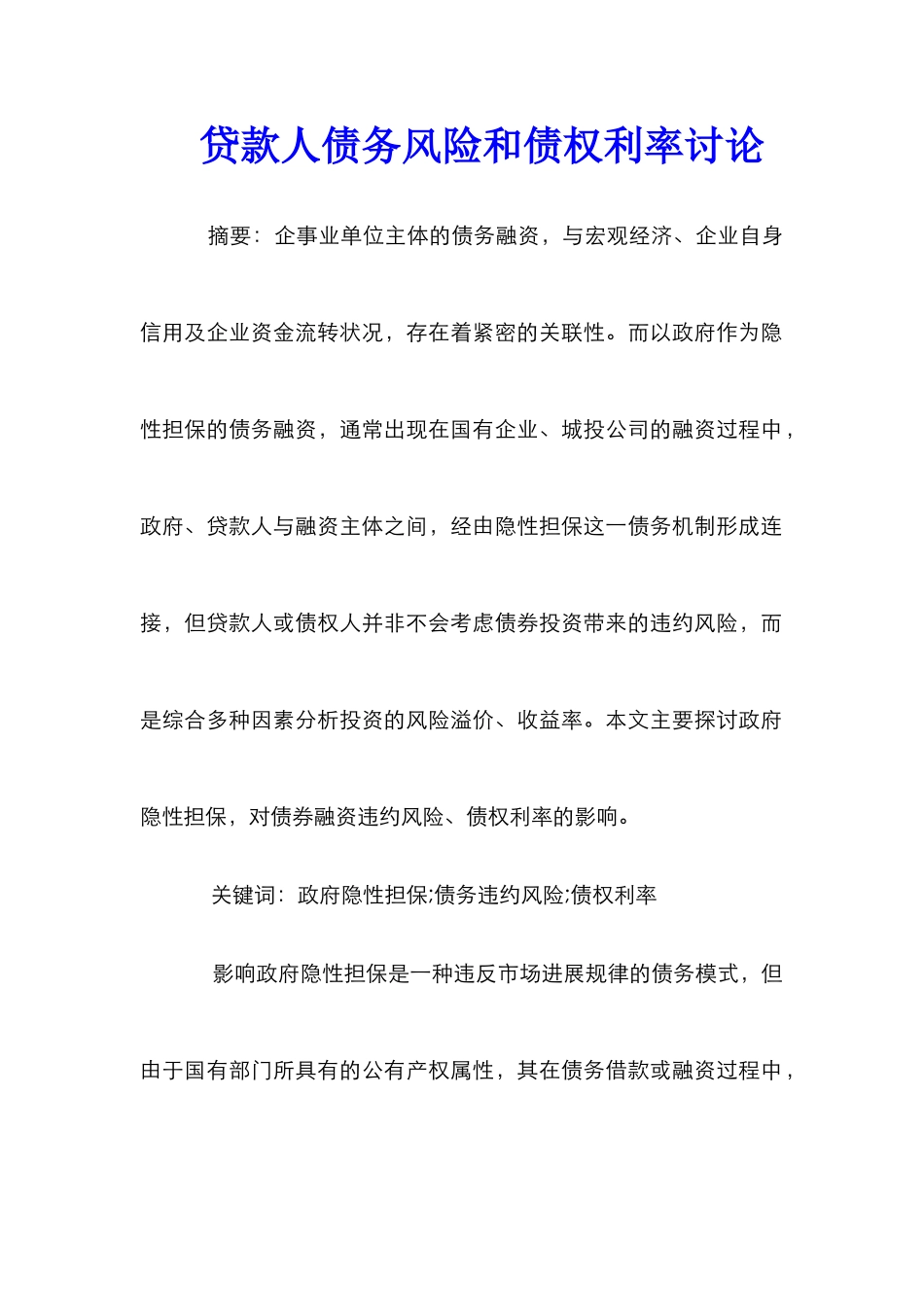 贷款人债务风险和债权利率讨论

摘要：企事业单位主体的债务融资，与宏观经济、企业自身信用及企业资金流转状况，存在着紧密的关联性。而以政府作为隐性担保的债务融资，通常出现在国有企业、城投公司的融资过程中，政府、贷款人与融资主体之间，经由隐性担保这一债务机制形成连接，但贷款人或债权人并非不会考虑债券投资带来的违约风险，而是综合多种因素分析投资的风险溢价、收益率。本文主要探讨政府隐性担保，对债券融资违约风险、债权利率的影响。

关键词：政府隐性担保;债务违约风险;债权利率

影响政府隐性担保是一种违反市场进展规律的债务模式，但由于国有部门所具有的公有产权属性，其在债务借款或融资过程中，